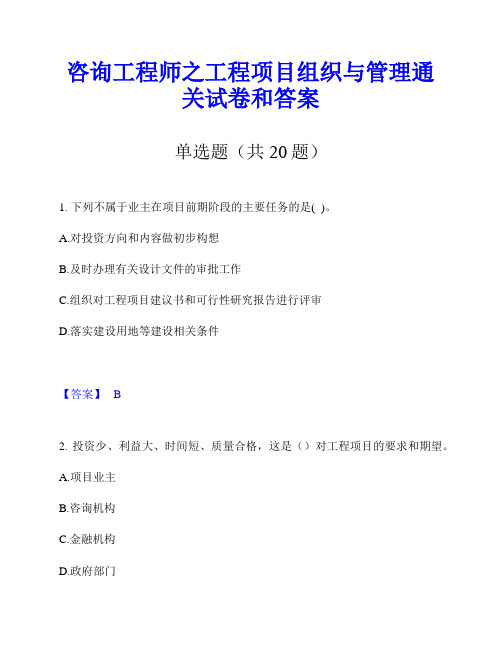 咨询工程师之工程项目组织与管理通关试卷和答案

单选题（共 20 题）

1. 下列不属于业主在项目前期阶段的主要任务的是( )。

A.对投资方向和内容做初步构想

B.及时办理有关设计文件的审批工作

C.组织对工程项目建议书和可行性研究报告进行评审

D.落实建设用地等建设相关条件

【答案】 B

2. 投资少、利益大、时间短、质量合格，这是（）对工程项目的要求和期望。

A.项目业主

B.咨询机构

C.金融机构

D.政府部门